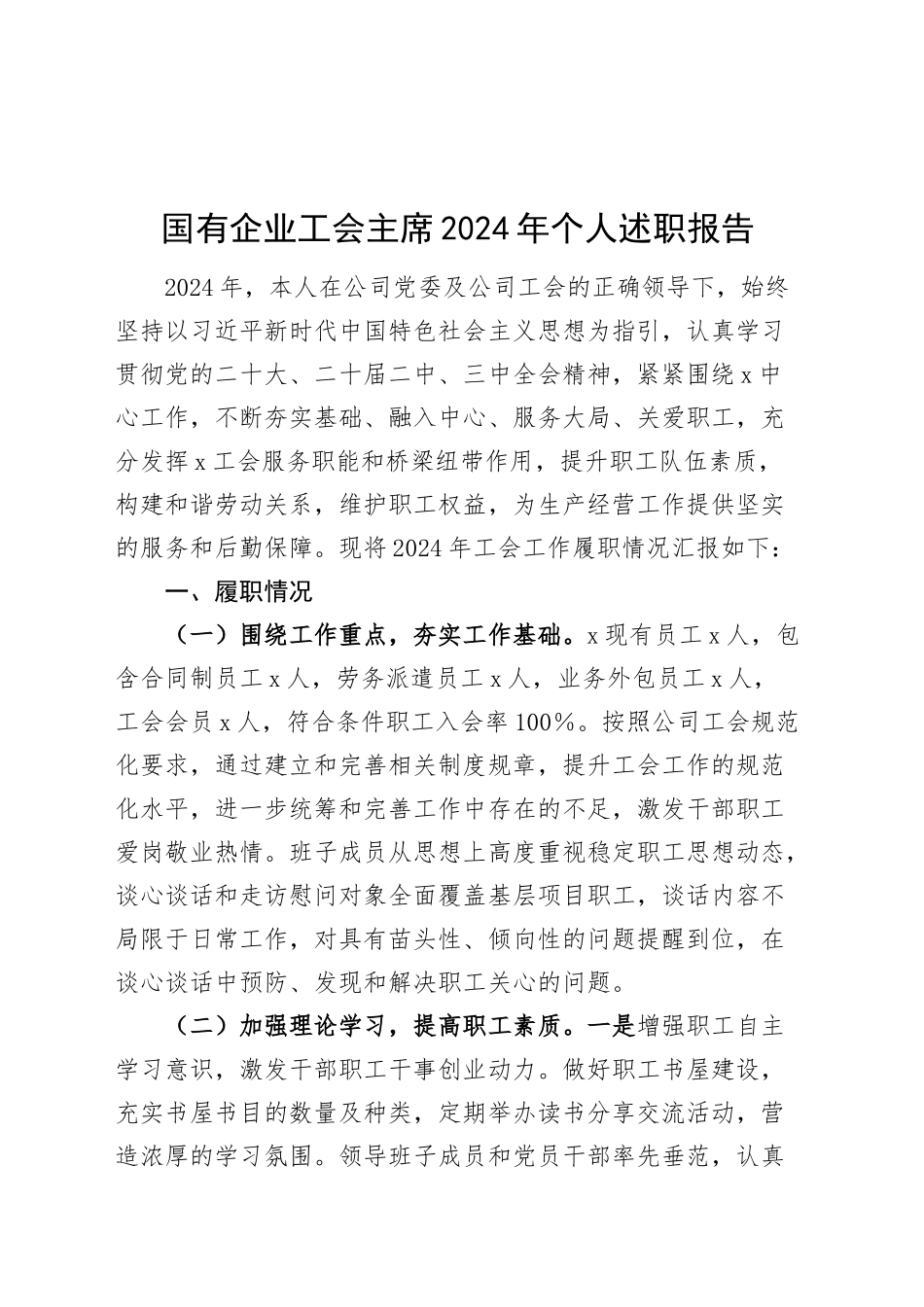 国有企业工会主席2024年个人述职报告

2024年，本人在公司党委及公司工会的正确领导下，始终坚持以习近平新时代中国特色社会主义思想为指引，认真学习贯彻党的二十大、二十届二中、三中全会精神，紧紧围绕x中心工作，不断夯实基础、融入中心、服务大局、关爱职工，充分发挥x工会服务职能和桥梁纽带作用，提升职工队伍素质，构建和谐劳动关系，维护职工权益，为生产经营工作提供坚实的服务和后勤保障。现将2024年工会工作履职情况汇报如下：

一、履职情况

（一）围绕工作重点，夯实工作基础。x现有员工x人，包含合同制员工x人，劳务派遣员工x人，业务外包员工x人，工会会员x人，符合条件职工入会率100%。按照公司工会规范化要求，通过建立和完善相关制度规章，提升工会工作的规范化水平，进一步统筹和完善工作中存在的不足，激发干部职工爱岗敬业热情。班子成员从思想上高度重视稳定职工思想动态，谈心谈话和走访慰问对象全面覆盖基层项目职工，谈话内容不局限于日常工作，对具有苗头性、倾向性的问题提醒到位，在谈心谈话中预防、发现和解决职工关心的问题。

（二）加强理论学习，提高职工素质。一是增强职工自主学习意识，激发干部职工干事创业动力。做好职工书屋建设，充实书屋书目的数量及种类，定期举办读书分享交流活动，营造浓厚的学习氛围。领导班子成员和党员干部率先垂范，认真